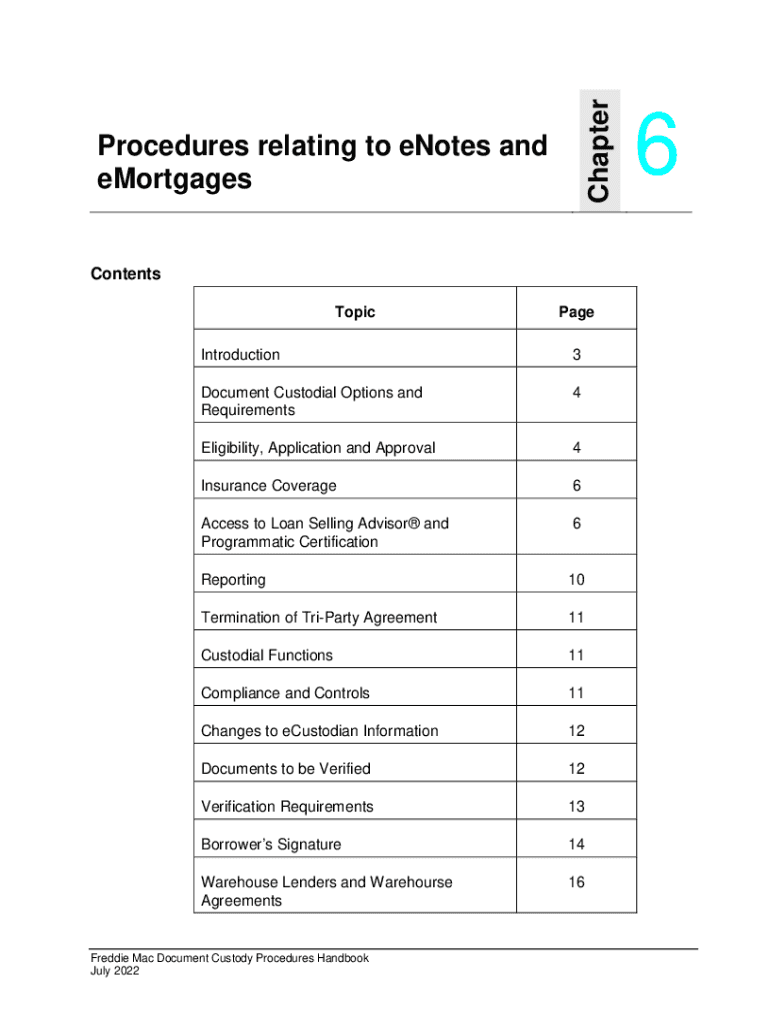 Procedures relating to eNotes and eMortgages

Chapter 6

Contents

| Topic | Page |
|---|---|
| Introduction | 3 |
| Document Custodial Options and Requirements | 4 |
| Eligibility, Application and Approval | 4 |
| Insurance Coverage | 6 |
| Access to Loan Selling Advisor® and Programmatic Certification | 6 |
| Reporting | 10 |
| Termination of Tri-Party Agreement | 11 |
| Custodial Functions | 11 |
| Compliance and Controls | 11 |
| Changes to eCustodian Information | 12 |
| Documents to be Verified | 12 |
| Verification Requirements | 13 |
| Borrower's Signature | 14 |
| Warehouse Lenders and Warehourse Agreements | 16 |

Freddie Mac Document Custody Procedures Handbook
July 2022